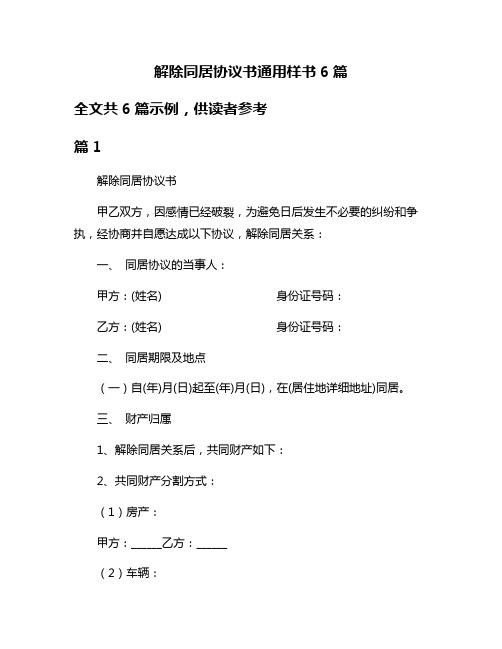 解除同居协议书通用样书 6 篇

全文共 6 篇示例，供读者参考

篇 1

解除同居协议书

甲乙双方，因感情已经破裂，为避免日后发生不必要的纠纷和争执，经协商并自愿达成以下协议，解除同居关系：

一、 同居协议的当事人：

甲方：(姓名) 身份证号码：

乙方：(姓名) 身份证号码：

二、 同居期限及地点

（一）自(年)月(日)起至(年)月(日)，在(居住地详细地址)同居。

三、 财产归属

1、解除同居关系后，共同财产如下：

2、共同财产分割方式：

（1）房产：

甲方：______乙方：______

（2）车辆：